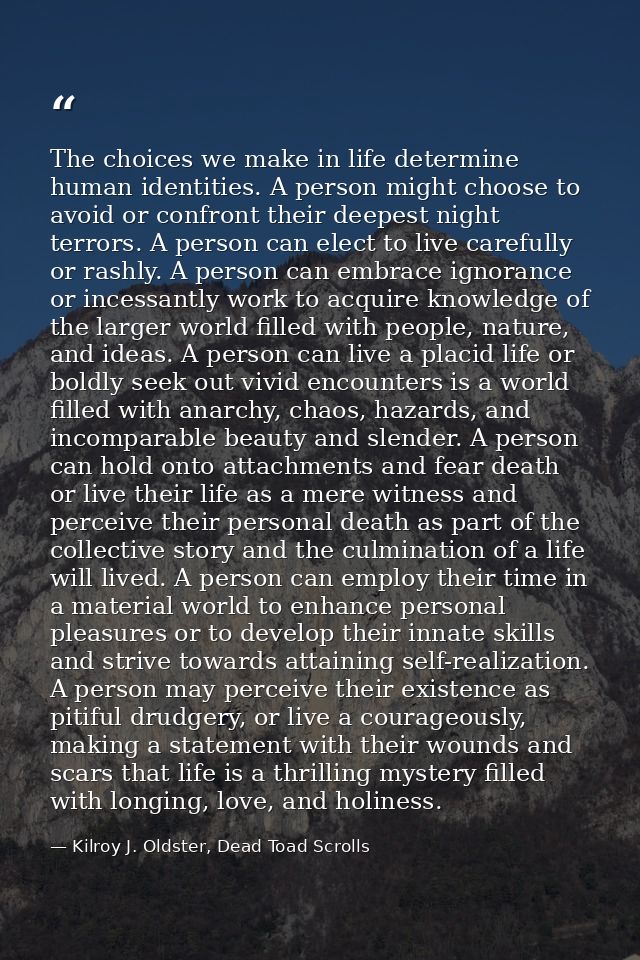 “

The choices we make in life determine human identities. A person might choose to avoid or confront their deepest night terrors. A person can elect to live carefully or rashly. A person can embrace ignorance or incessantly work to acquire knowledge of the larger world filled with people, nature, and ideas. A person can live a placid life or boldly seek out vivid encounters is a world filled with anarchy, chaos, hazards, and incomparable beauty and slender. A person can hold onto attachments and fear death or live their life as a mere witness and perceive their personal death as part of the collective story and the culmination of a life will lived. A person can employ their time in a material world to enhance personal pleasures or to develop their innate skills and strive towards attaining self-realization. A person may perceive their existence as pitiful drudgery, or live a courageously, making a statement with their wounds and scars that life is a thrilling mystery filled with longing, love, and holiness.

— Kilroy J. Oldster, Dead Toad Scrolls